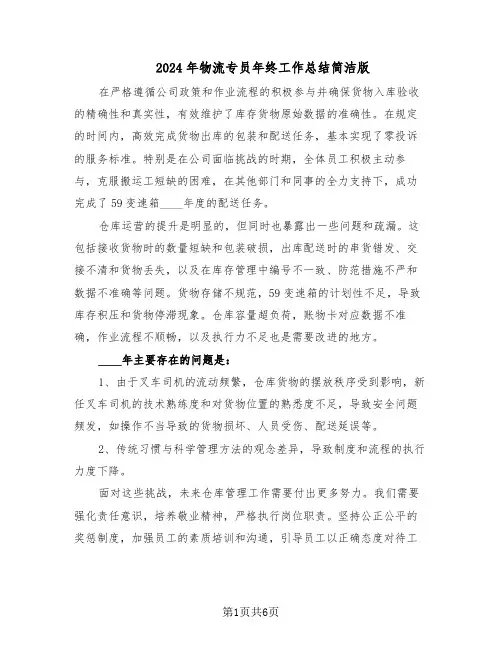 2024年物流专员年终工作总结简洁版

在严格遵循公司政策和作业流程的积极参与并确保货物入库验收的精确性和真实性，有效维护了库存货物原始数据的准确性。在规定的时间内，高效完成货物出库的包装和配送任务，基本实现了零投诉的服务标准。特别是在公司面临挑战的时期，全体员工积极主动参与，克服搬运工短缺的困难，在其他部门和同事的全力支持下，成功完成了59变速箱____年度的配送任务。

仓库运营的提升是明显的，但同时也暴露出一些问题和疏漏。这包括接收货物时的数量短缺和包装破损，出库配送时的串货错发、交接不清和货物丢失，以及在库存管理中编号不一致、防范措施不严和数据不准确等问题。货物存储不规范，59变速箱的计划性不足，导致库存积压和货物停滞现象。仓库容量超负荷，账物卡对应数据不准确，作业流程不顺畅，以及执行力不足也是需要改进的地方。

____年主要存在的问题是：

1、由于叉车司机的流动频繁，仓库货物的摆放秩序受到影响，新任叉车司机的技术熟练度和对货物位置的熟悉度不足，导致安全问题频发，如操作不当导致的货物损坏、人员受伤、配送延误等。

2、传统习惯与科学管理方法的观念差异，导致制度和流程的执行力度下降。

面对这些挑战，未来仓库管理工作需要付出更多努力。我们需要强化责任意识，培养敬业精神，严格执行岗位职责。坚持公正公平的奖惩制度，加强员工的素质培训和沟通，引导员工以正确态度对待工

第1页共6页